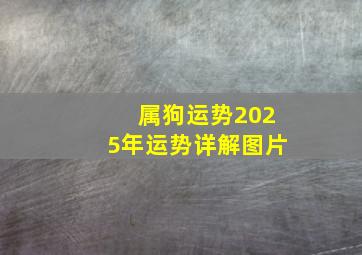 属狗运势2025年运势详解图片